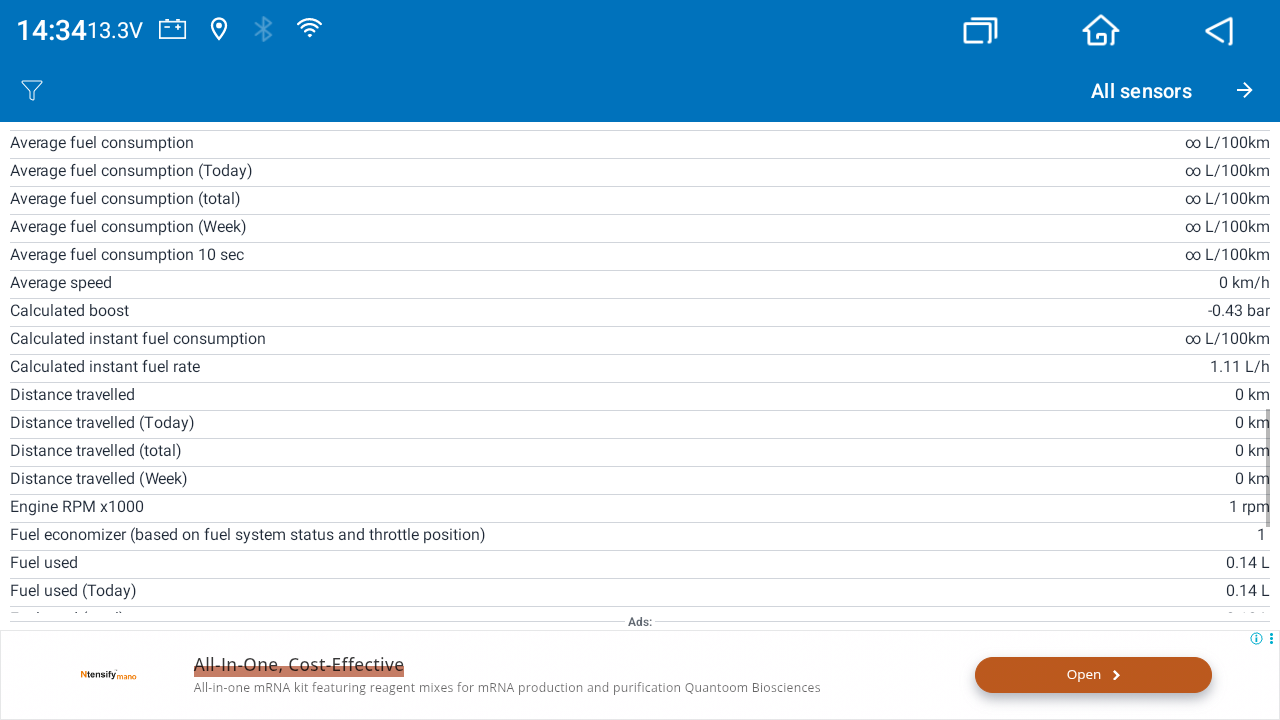 14:34 13.3V

All sensors

| | |
|---|---|
| Average fuel consumption | ∞ L/100km |
| Average fuel consumption (Today) | ∞ L/100km |
| Average fuel consumption (total) | ∞ L/100km |
| Average fuel consumption (Week) | ∞ L/100km |
| Average fuel consumption 10 sec | ∞ L/100km |
| Average speed | 0 km/h |
| Calculated boost | -0.43 bar |
| Calculated instant fuel consumption | ∞ L/100km |
| Calculated instant fuel rate | 1.11 L/h |
| Distance travelled | 0 km |
| Distance travelled (Today) | 0 km |
| Distance travelled (total) | 0 km |
| Distance travelled (Week) | 0 km |
| Engine RPM x1000 | 1 rpm |
| Fuel economizer (based on fuel system status and throttle position) | 1 |
| Fuel used | 0.14 L |
| Fuel used (Today) | 0.14 L |

Ads:

Ntensify mano

All-In-One, Cost-Effective

All-in-one mRNA kit featuring reagent mixes for mRNA production and purification Quantoom Biosciences

Open